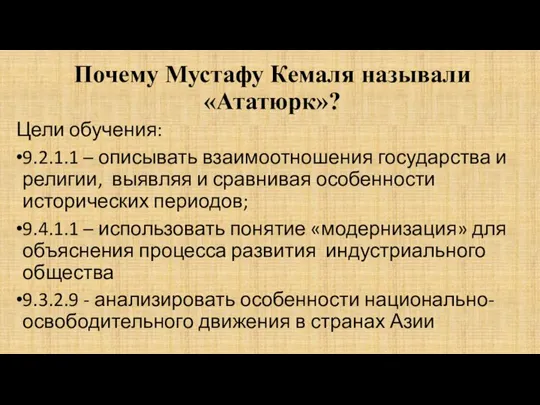 Почему Мустафу Кемаля называли «Ататюрк»?

Цели обучения:

•9.2.1.1 – описывать взаимоотношения государства и религии, выявляя и сравнивая особенности исторических периодов;

•9.4.1.1 – использовать понятие «модернизация» для объяснения процесса развития индустриального общества

•9.3.2.9 - анализировать особенности национально-освободительного движения в странах Азии